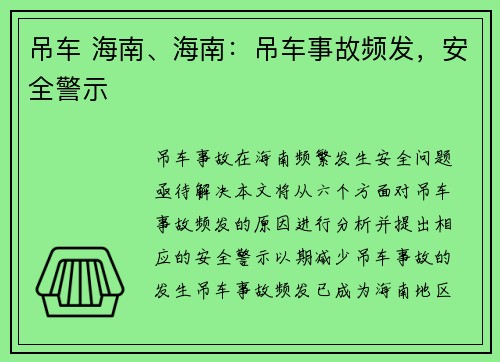 吊车 海南、海南：吊车事故频发，安全警示

吊车事故在海南频繁发生安全问题亟待解决本文将从六个方面对吊车事故频发的原因进行分析并提出相应的安全警示以期减少吊车事故的发生吊车事故频发已成为海南地区